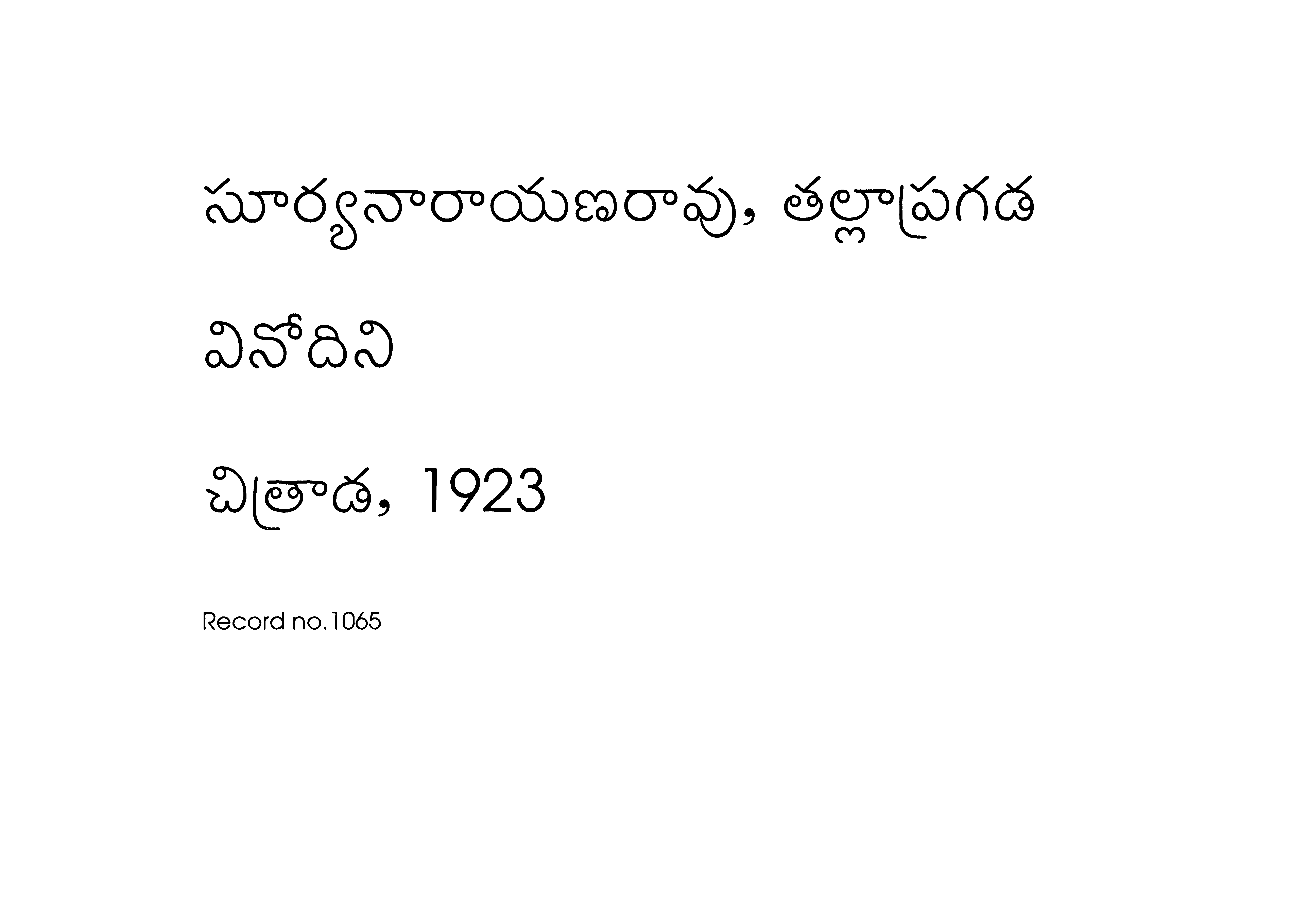 సూర్యనారాయణరావు, తల్లాప్రగడ

వినోదిని

చిత్రాడ, 1923

Record no.1065